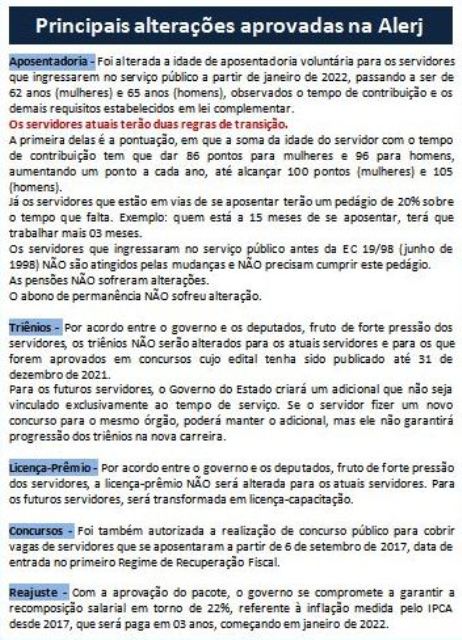 Principais alterações aprovadas na Alerj

Aposentadoria - Foi alterada a idade de aposentadoria voluntária para os servidores que ingressarem no serviço público a partir de janeiro de 2022, passando a ser de 62 anos (mulheres) e 65 anos (homens), observados o tempo de contribuição e os demais requisitos estabelecidos em lei complementar.
Os servidores atuais terão duas regras de transição.
A primeira delas é a pontuação, em que a soma da idade do servidor com o tempo de contribuição tem que dar 86 pontos para mulheres e 96 para homens, aumentando um ponto a cada ano, até alcançar 100 pontos (mulheres) e 105 (homens).
Já os servidores que estão em vias de se aposentar terão um pedágio de 20% sobre o tempo que falta. Exemplo: quem está a 15 meses de se aposentar, terá que trabalhar mais 03 meses.
Os servidores que ingressaram no serviço público antes da EC 19/98 (junho de 1998) NÃO são atingidos pelas mudanças e NÃO precisam cumprir este pedágio.
As pensões NÃO sofreram alterações.
O abono de permanência NÃO sofreu alteração.

Triênios - Por acordo entre o governo e os deputados, fruto de forte pressão dos servidores, os triênios NÃO serão alterados para os atuais servidores e para os que forem aprovados em concursos cujo edital tenha sido publicado até 31 de dezembro de 2021.
Para os futuros servidores, o Governo do Estado criará um adicional que não seja vinculado exclusivamente ao tempo de serviço. Se o servidor fizer um novo concurso para o mesmo órgão, poderá manter o adicional, mas ele não garantirá progressão dos triênios na nova carreira.

Licença-Prêmio - Por acordo entre o governo e os deputados, fruto de forte pressão dos servidores, a licença-prêmio NÃO será alterada para os atuais servidores. Para os futuros servidores, será transformada em licença-capacitação.

Concursos - Foi também autorizada a realização de concurso público para cobrir vagas de servidores que se aposentaram a partir de 6 de setembro de 2017, data de entrada no primeiro Regime de Recuperação Fiscal.

Reajuste - Com a aprovação do pacote, o governo se compromete a garantir a recomposição salarial em torno de 22%, referente à inflação medida pelo IPCA desde 2017, que será paga em 03 anos, começando em janeiro de 2022.